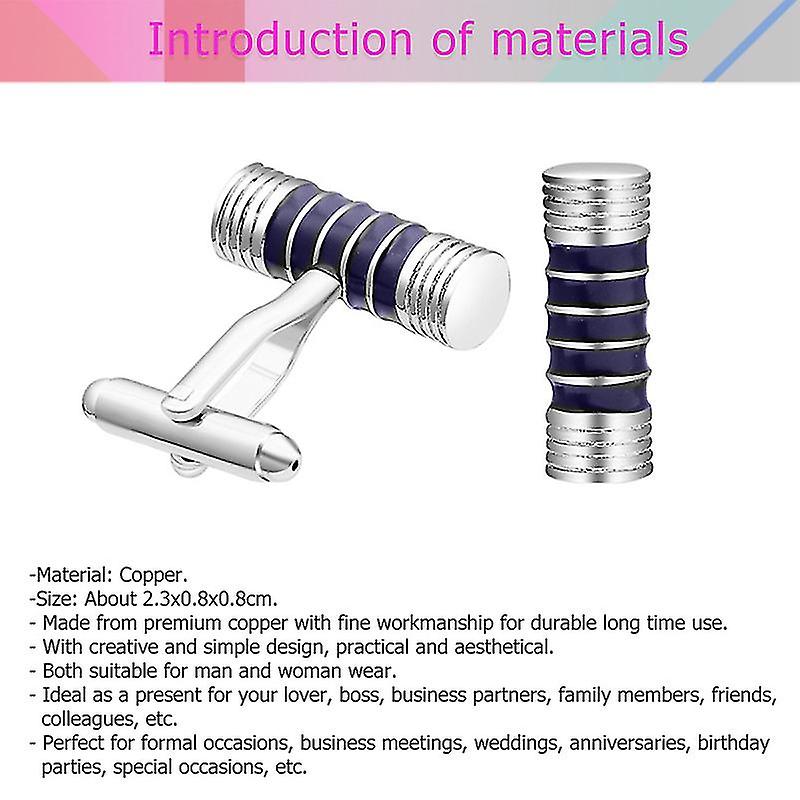 Introduction of materials

-Material: Copper.
-Size: About 2.3x0.8x0.8cm.
- Made from premium copper with fine workmanship for durable long time use.
- With creative and simple design, practical and aesthetical.
- Both suitable for man and woman wear.
- Ideal as a present for your lover, boss, business partners, family members, friends, colleagues, etc.
- Perfect for formal occasions, business meetings, weddings, anniversaries, birthday parties, special occasions, etc.